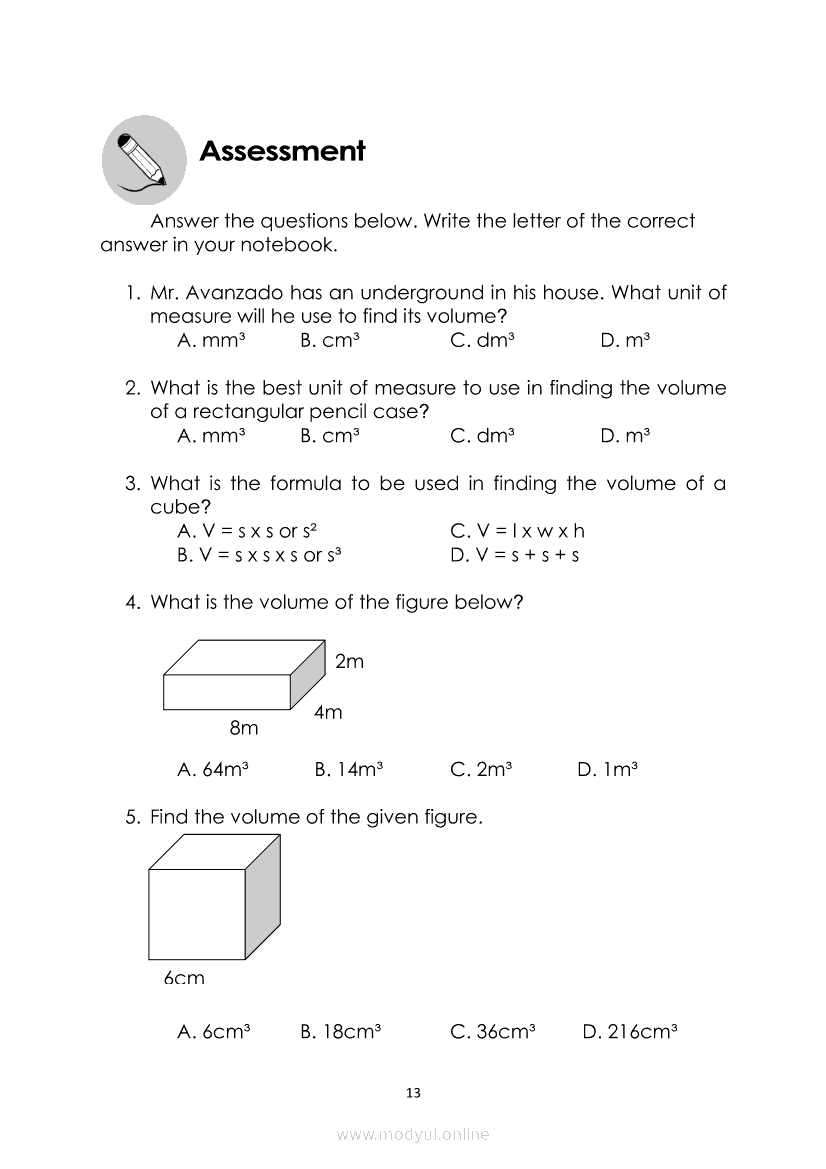 Assessment

Answer the questions below. Write the letter of the correct answer in your notebook.

1. Mr. Avanzado has an underground in his house. What unit of measure will he use to find its volume?
A. $mm^3$ B. $cm^3$ C. $dm^3$ D. $m^3$

2. What is the best unit of measure to use in finding the volume of a rectangular pencil case?
A. $mm^3$ B. $cm^3$ C. $dm^3$ D. $m^3$

3. What is the formula to be used in finding the volume of a cube?
A. V = s x s or $s^2$
C. V = l x w x h
B. V = s x s x s or $s^3$
D. V = s + s + s

4. What is the volume of the figure below?

2m
4m
8m

A. $64m^3$ B. $14m^3$ C. $2m^3$ D. $1m^3$

5. Find the volume of the given figure.

6cm

A. $6cm^3$ B. $18cm^3$ C. $36cm^3$ D. $216cm^3$

13

www.modyul.online